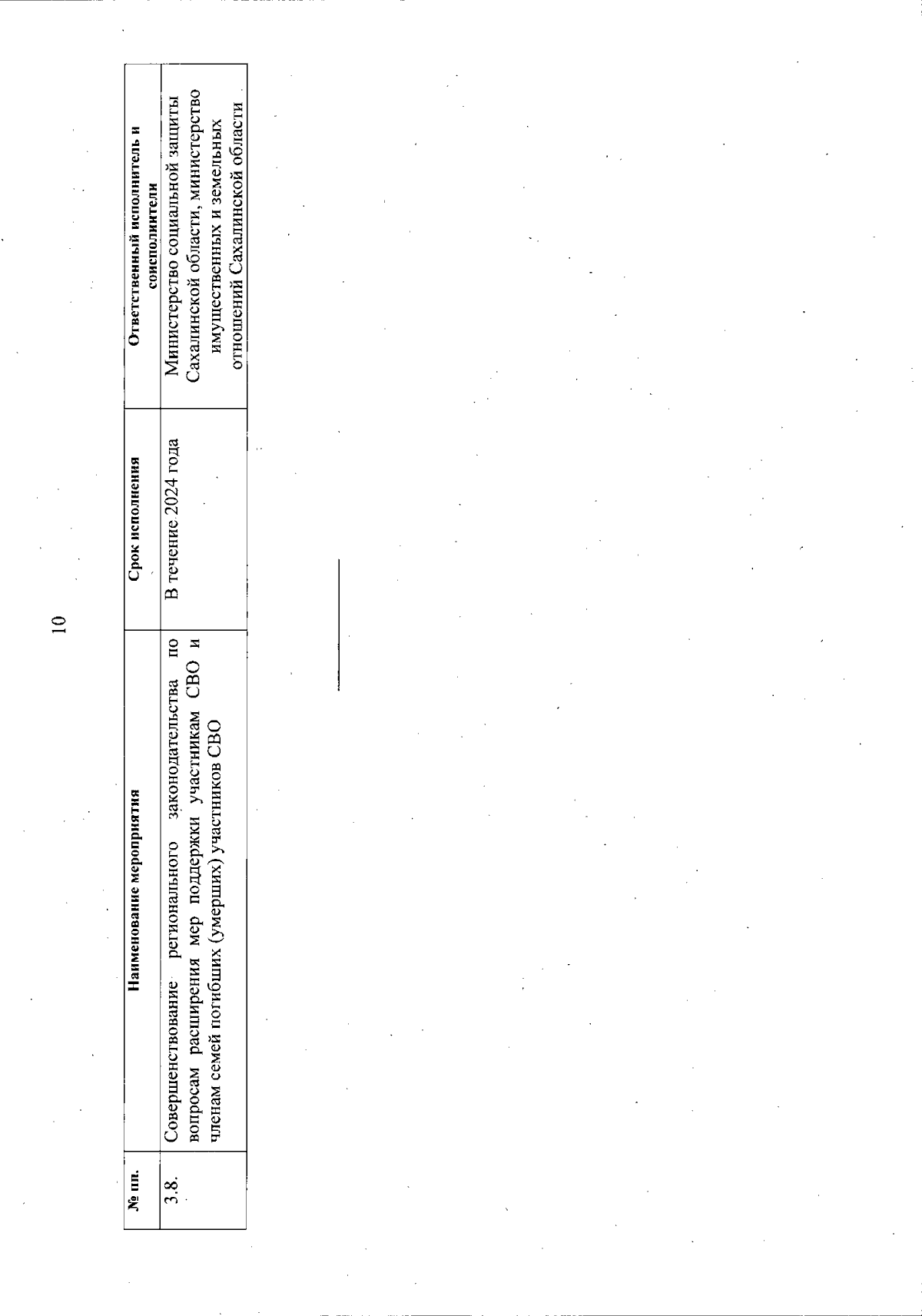 10

| № пп. | Наименование мероприятия | Срок исполнения | Ответственный исполнитель и соисполнители |
|---|---|---|---|
| 3.8. | Совершенствование регионального законодательства по вопросам расширения мер поддержки участникам СВО и членам семей погибших (умерших) участников СВО | В течение 2024 года | Министерство социальной защиты Сахалинской области, министерство имущественных и земельных отношений Сахалинской области |